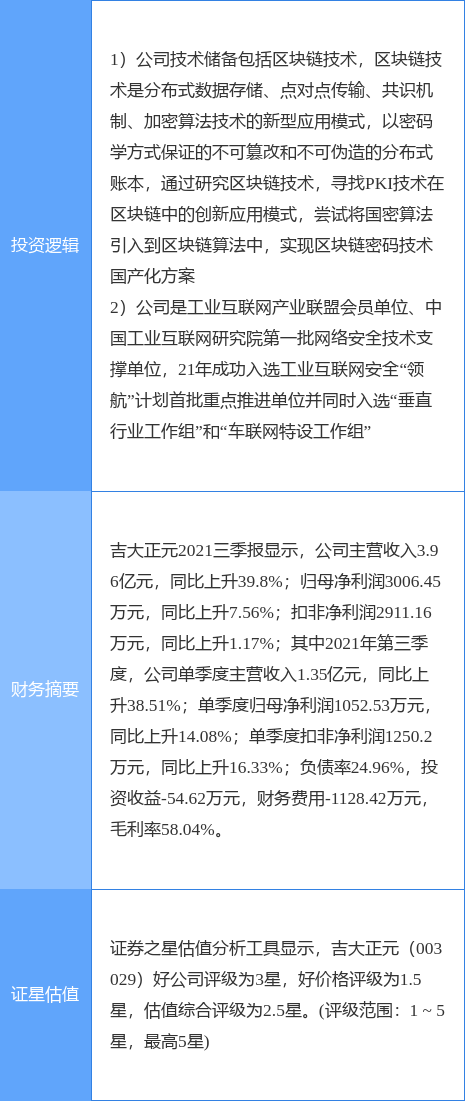 | 投资逻辑 | 1）公司技术储备包括区块链技术，区块链技术是分布式数据存储、点对点传输、共识机制、加密算法技术的新型应用模式，以密码学方式保证的不可篡改和不可伪造的分布式账本，通过研究区块链技术，寻找PKI技术在区块链中的创新应用模式，尝试将国密算法引入到区块链算法中，实现区块链密码技术国产化方案 2）公司是工业互联网产业联盟会员单位、中国工业互联网研究院第一批网络安全技术支撑单位，21年成功入选工业互联网安全“领航”计划首批重点推进单位并同时入选“垂直行业工作组”和“车联网特设工作组” |
|---|---|
| 财务摘要 | 吉大正元2021三季报显示，公司主营收入3.96亿元，同比上升39.8%；归母净利润3006.45万元，同比上升7.56%；扣非净利润2911.16万元，同比上升1.17%；其中2021年第三季度，公司单季度主营收入1.35亿元，同比上升38.51%；单季度归母净利润1052.53万元，同比上升14.08%；单季度扣非净利润1250.2万元，同比上升16.33%；负债率24.96%，投资收益-54.62万元，财务费用-1128.42万元，毛利率58.04%。 |
| 证星估值 | 证券之星估值分析工具显示，吉大正元（003029）好公司评级为3星，好价格评级为1.5星，估值综合评级为2.5星。(评级范围：1 ~ 5星，最高5星) |